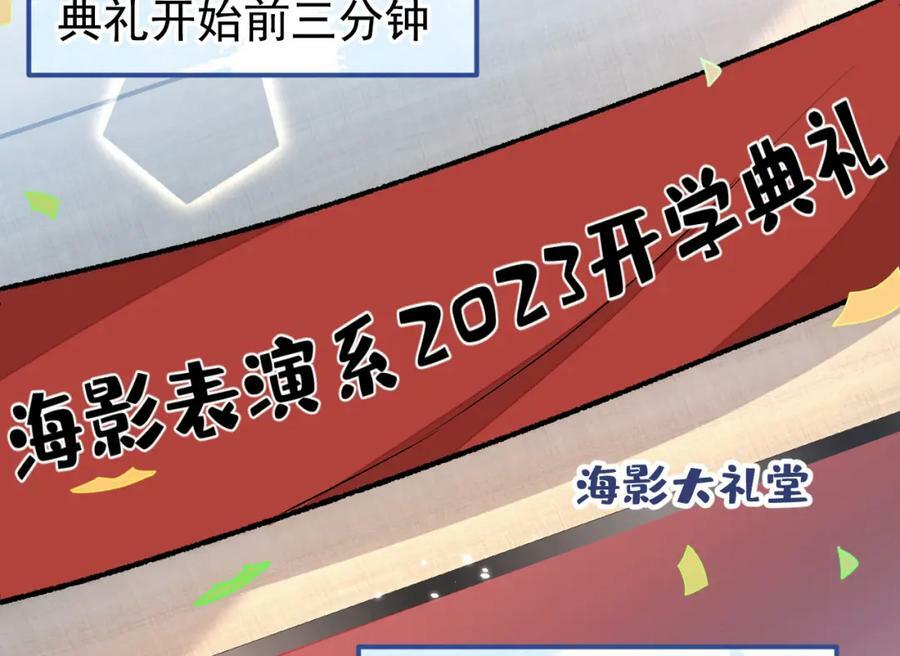 典礼开始前三分钟

海影表演系2023开学典礼

海影大礼堂